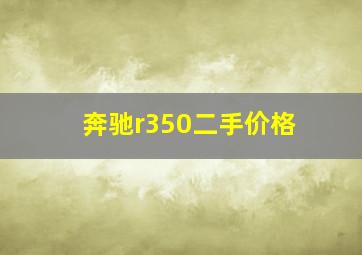 奔驰r350二手价格